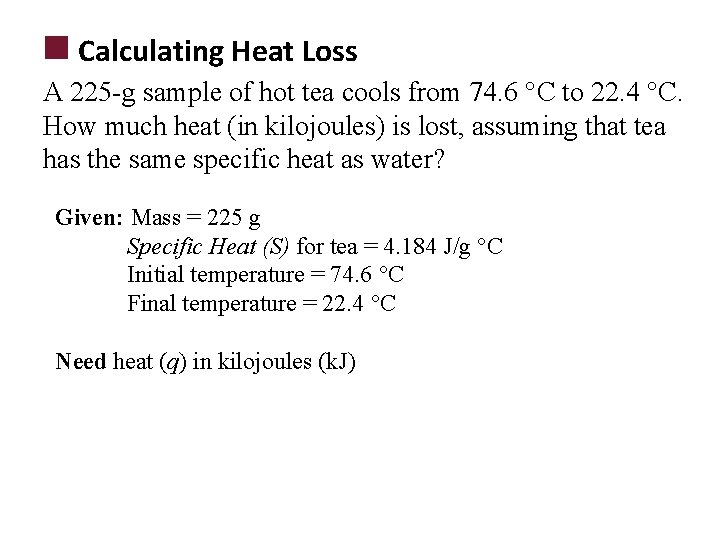 Calculating Heat Loss

A 225-g sample of hot tea cools from 74.6 °C to 22.4 °C. How much heat (in kilojoules) is lost, assuming that tea has the same specific heat as water?

Given: Mass = 225 g
Specific Heat (S) for tea = 4.184 J/g °C
Initial temperature = 74.6 °C
Final temperature = 22.4 °C

Need heat (q) in kilojoules (kJ)